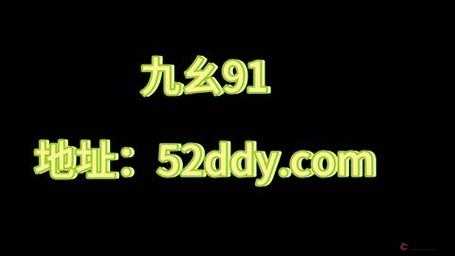 九幺91

地址：52ddy.com